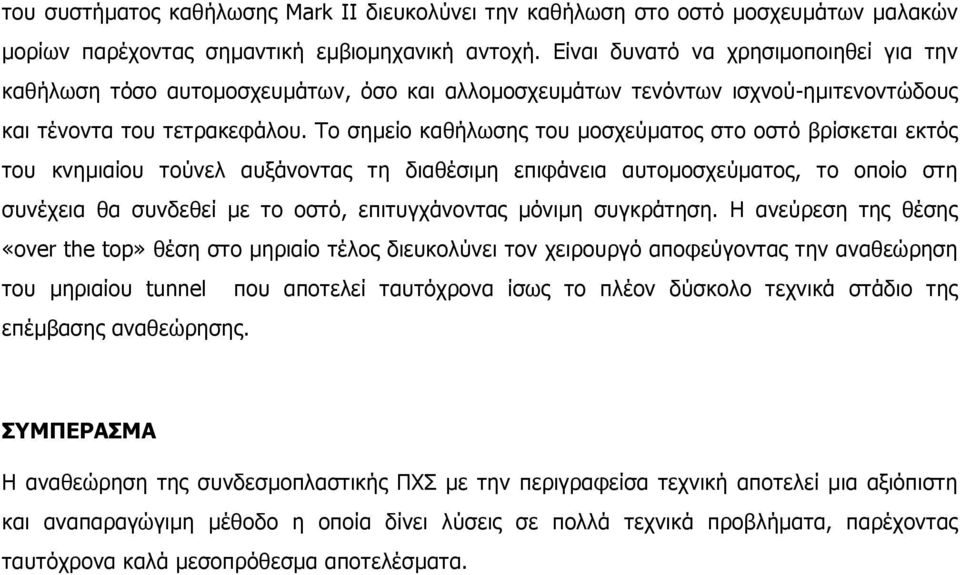 του συστήματος καθήλωσης Mark II διευκολύνει την καθήλωση στο οστό μοσχευμάτων μαλακών μορίων παρέχοντας σημαντική εμβιομηχανική αντοχή. Είναι δυνατό να χρησιμοποιηθεί για την καθήλωση τόσο αυτομοσχευμάτων, όσο και αλλομοσχευμάτων τενόντων ισχνού-ημιτενοντώδους και τένοντα του τετρακεφάλου. Το σημείο καθήλωσης του μοσχεύματος στο οστό βρίσκεται εκτός του κνημιαίου τούνελ αυξάνοντας τη διαθέσιμη επιφάνεια αυτομοσχεύματος, το οποίο στη συνέχεια θα συνδεθεί με το οστό, επιτυγχάνοντας μόνιμη συγκράτηση. Η ανεύρεση της θέσης «over the top» θέση στο μηριαίο τέλος διευκολύνει τον χειρουργό αποφεύγοντας την αναθεώρηση του μηριαίου tunnel που αποτελεί ταυτόχρονα ίσως το πλέον δύσκολο τεχνικά στάδιο της επέμβασης αναθεώρησης.

ΣΥΜΠΕΡΑΣΜΑ

Η αναθεώρηση της συνδεσμοπλαστικής ΠΧΣ με την περιγραφείσα τεχνική αποτελεί μια αξιόπιστη και αναπαραγώγιμη μέθοδο η οποία δίνει λύσεις σε πολλά τεχνικά προβλήματα, παρέχοντας ταυτόχρονα καλά μεσοπρόθεσμα αποτελέσματα.